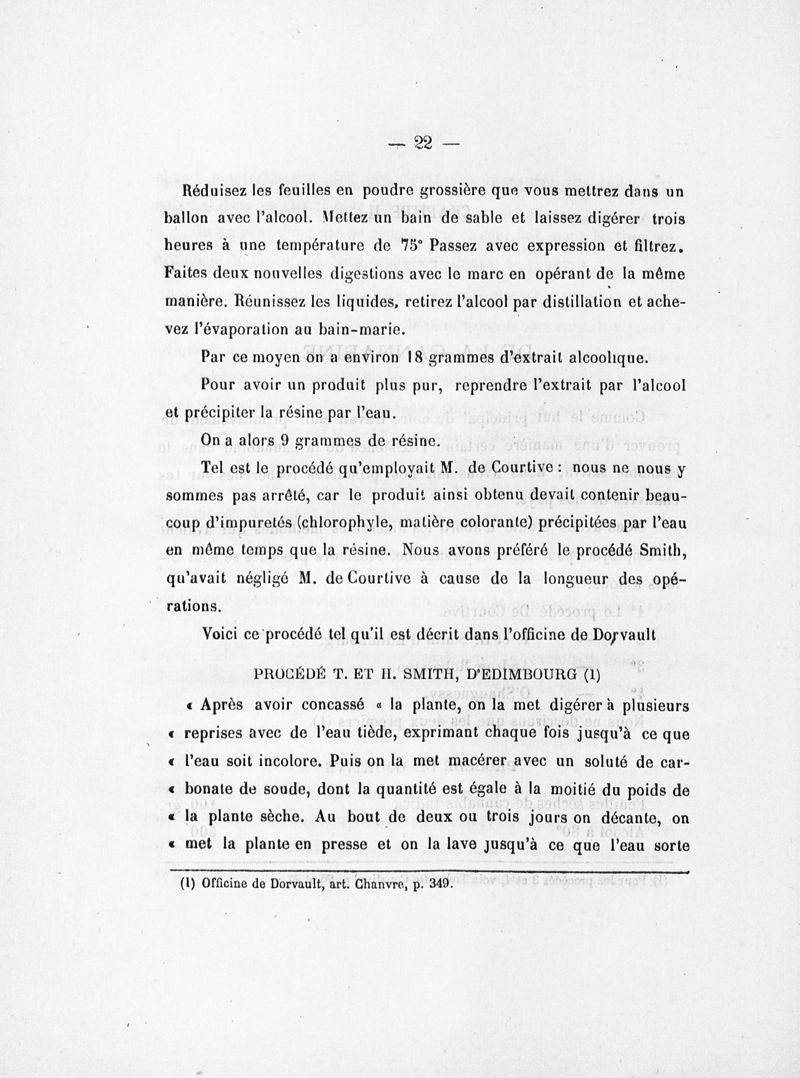 — 22 —

Réduisez les feuilles en poudre grossière que vous mettrez dans un ballon avec l'alcool. Mettez un bain de sable et laissez digérer trois heures à une température de 75° Passez avec expression et filtrez. Faites deux nouvelles digestions avec le marc en opérant de la même manière. Réunissez les liquides, retirez l'alcool par distillation et achevez l'évaporation au bain-marie.

Par ce moyen on a environ 18 grammes d'extrait alcoolique.

Pour avoir un produit plus pur, reprendre l'extrait par l'alcool et précipiter la résine par l'eau.

On a alors 9 grammes de résine.

Tel est le procédé qu'employait M. de Courtive : nous ne nous y sommes pas arrêté, car le produit ainsi obtenu devait contenir beaucoup d'impuretés (chlorophyle, matière colorante) précipitées par l'eau en même temps que la résine. Nous avons préféré le procédé Smith, qu'avait négligé M. de Courtive à cause de la longueur des opérations.

Voici ce procédé tel qu'il est décrit dans l'officine de Dorvault

PROCÉDÉ T. ET H. SMITH, D'EDIMBOURG (1)

« Après avoir concassé « la plante, on la met digérer à plusieurs « reprises avec de l'eau tiède, exprimant chaque fois jusqu'à ce que « l'eau soit incolore. Puis on la met macérer avec un soluté de car- « bonate de soude, dont la quantité est égale à la moitié du poids de « la plante sèche. Au bout de deux ou trois jours on décante, on « met la plante en presse et on la lave jusqu'à ce que l'eau sorte

(1) Officine de Dorvault, art. Chanvre, p. 349.